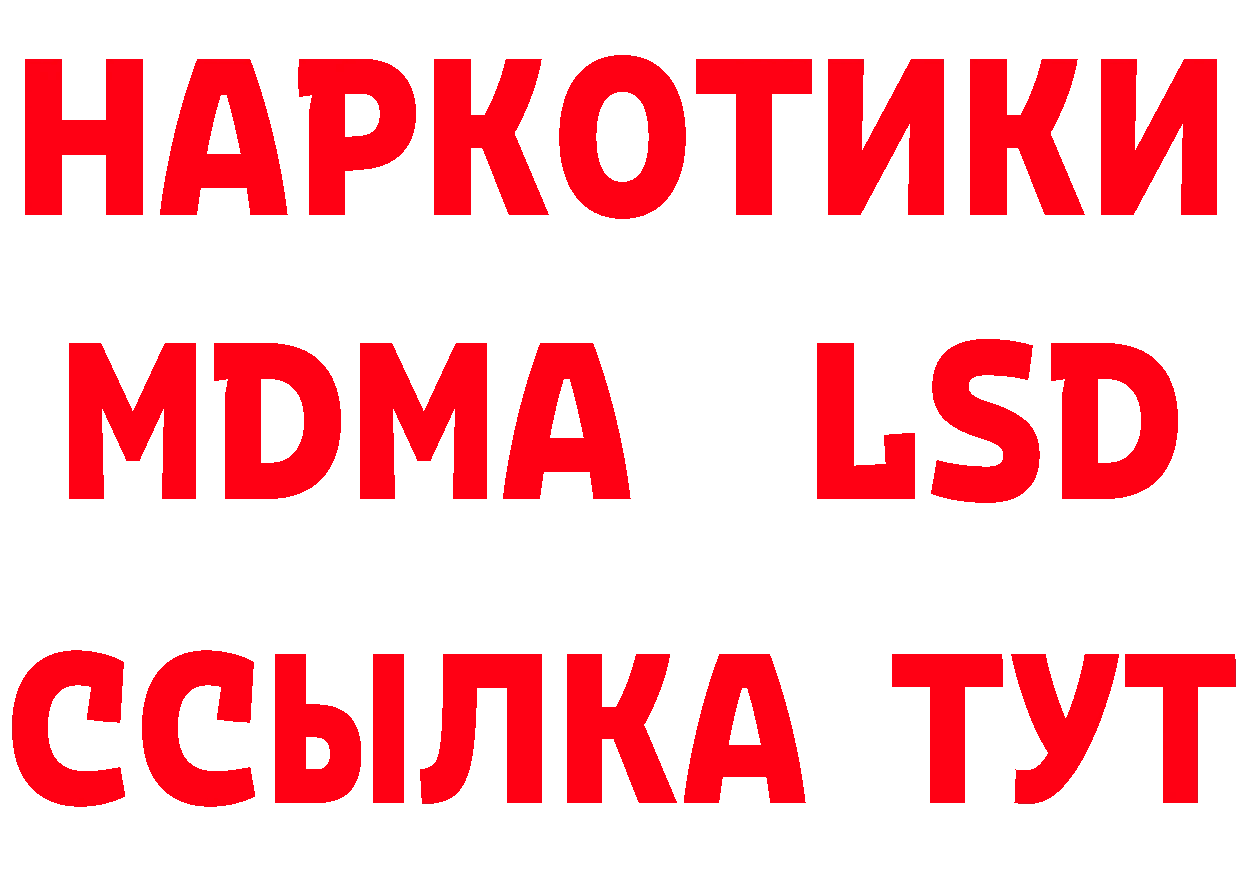 НАРКОТИКИ
MDMA LSD
ССЫЛКА ТУТ